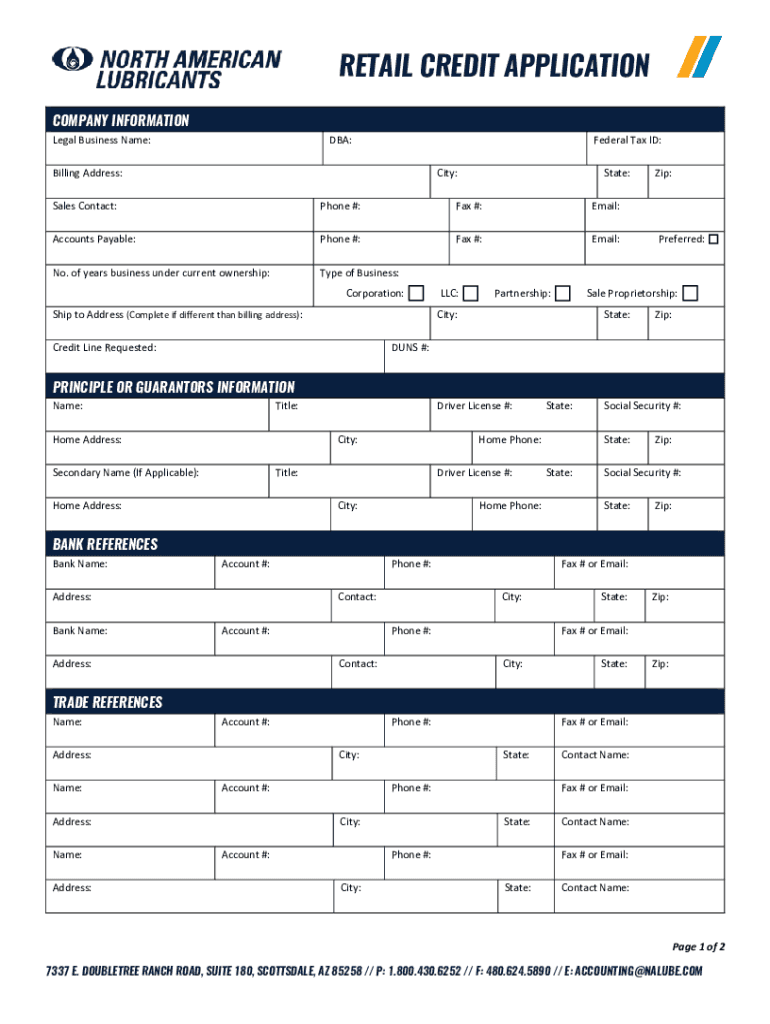 NORTH AMERICAN LUBRICANTS

RETAIL CREDIT APPLICATION

COMPANY INFORMATION

Legal Business Name: DBA: Federal Tax ID:

Billing Address: City: State: Zip:

Sales Contact: Phone #: Fax #: Email:

Accounts Payable: Phone #: Fax #: Email: Preferred:

No. of years business under current ownership: Type of Business: Corporation: LLC: Partnership: Sale Proprietorship:

Ship to Address (Complete if different than billing address): City: State: Zip:

Credit Line Requested: DUNS #:

PRINCIPLE OR GUARANTORS INFORMATION

Name: Title: Driver License #: State: Social Security #:

Home Address: City: Home Phone: State: Zip:

Secondary Name (If Applicable): Title: Driver License #: State: Social Security #:

Home Address: City: Home Phone: State: Zip:

BANK REFERENCES

Bank Name: Account #: Phone #: Fax # or Email:

Address: Contact: City: State: Zip:

Bank Name: Account #: Phone #: Fax # or Email:

Address: Contact: City: State: Zip:

TRADE REFERENCES

Name: Account #: Phone #: Fax # or Email:

Address: City: State: Contact Name:

Name: Account #: Phone #: Fax # or Email:

Address: City: State: Contact Name:

Name: Account #: Phone #: Fax # or Email:

Address: City: State: Contact Name:

Page 1 of 2

7337 E. DOUBLETREE RANCH ROAD, SUITE 180, SCOTTSDALE, AZ 85258 // P: 1.800.430.6252 // F: 480.624.5890 // E: ACCOUNTING@NALUBE.COM